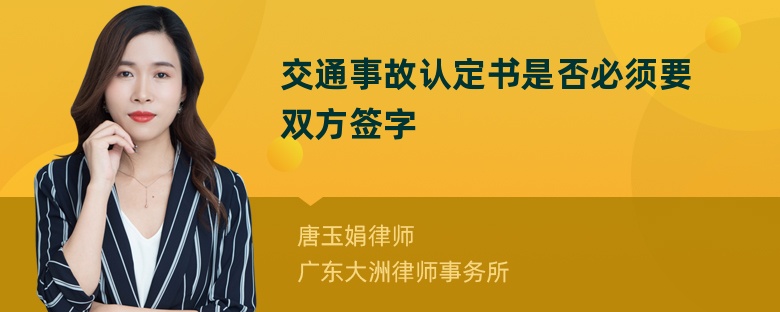 交通事故认定书是否必须要双方签字

唐玉娟律师
广东大洲律师事务所